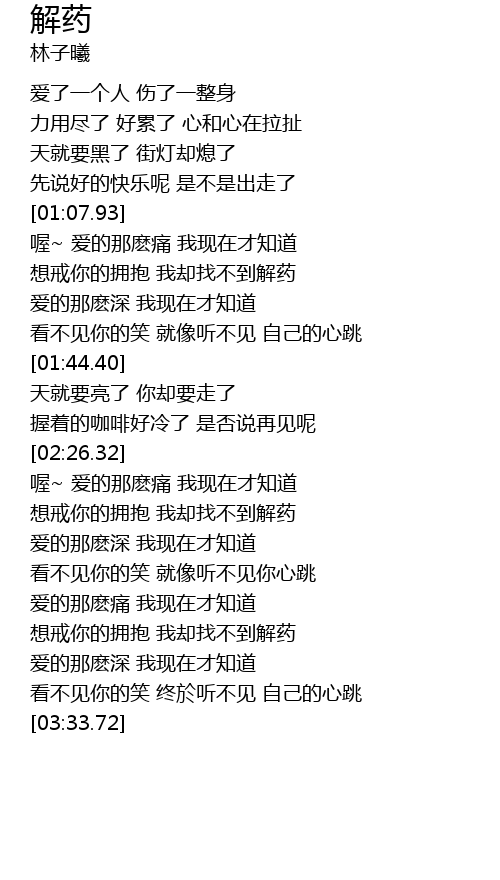 解药
林子曦

爱了一个人 伤了一整身
力用尽了 好累了 心和心在拉扯
天就要黑了 街灯却熄了
先说好的快乐呢 是不是出走了
[01:07.93]
喔~ 爱的那麽痛 我现在才知道
想戒你的拥抱 我却找不到解药
爱的那麽深 我现在才知道
看不见你的笑 就像听不见 自己的心跳
[01:44.40]
天就要亮了 你却要走了
握着的咖啡好冷了 是否说再见呢
[02:26.32]
喔~ 爱的那麽痛 我现在才知道
想戒你的拥抱 我却找不到解药
爱的那麽深 我现在才知道
看不见你的笑 就像听不见你心跳
爱的那麽痛 我现在才知道
想戒你的拥抱 我却找不到解药
爱的那麽深 我现在才知道
看不见你的笑 终於听不见 自己的心跳
[03:33.72]